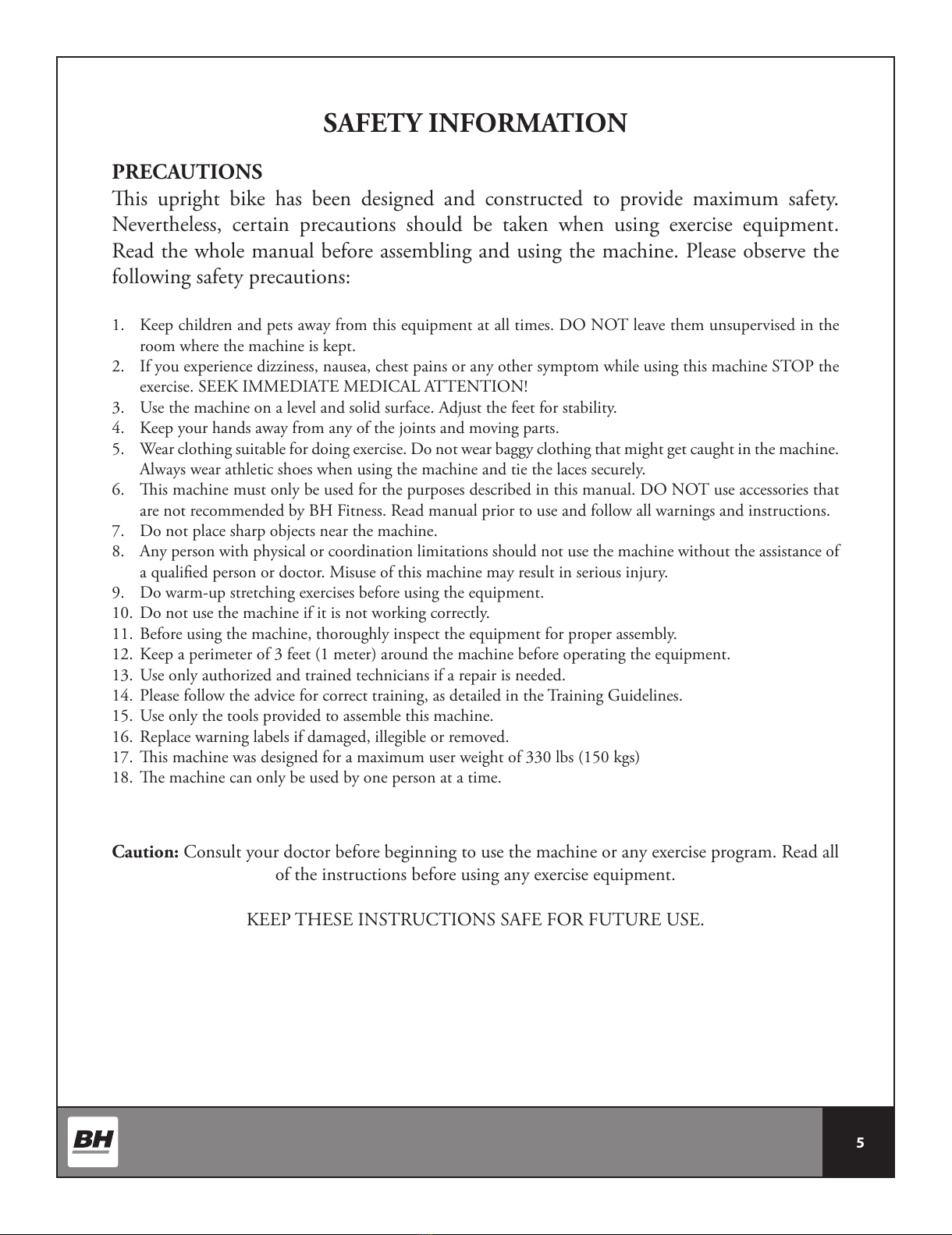 SAFETY INFORMATION

PRECAUTIONS
This upright bike has been designed and constructed to provide maximum safety. Nevertheless, certain precautions should be taken when using exercise equipment. Read the whole manual before assembling and using the machine. Please observe the following safety precautions:

1. Keep children and pets away from this equipment at all times. DO NOT leave them unsupervised in the room where the machine is kept.
2. If you experience dizziness, nausea, chest pains or any other symptom while using this machine STOP the exercise. SEEK IMMEDIATE MEDICAL ATTENTION!
3. Use the machine on a level and solid surface. Adjust the feet for stability.
4. Keep your hands away from any of the joints and moving parts.
5. Wear clothing suitable for doing exercise. Do not wear baggy clothing that might get caught in the machine. Always wear athletic shoes when using the machine and tie the laces securely.
6. This machine must only be used for the purposes described in this manual. DO NOT use accessories that are not recommended by BH Fitness. Read manual prior to use and follow all warnings and instructions.
7. Do not place sharp objects near the machine.
8. Any person with physical or coordination limitations should not use the machine without the assistance of a qualified person or doctor. Misuse of this machine may result in serious injury.
9. Do warm-up stretching exercises before using the equipment.
10. Do not use the machine if it is not working correctly.
11. Before using the machine, thoroughly inspect the equipment for proper assembly.
12. Keep a perimeter of 3 feet (1 meter) around the machine before operating the equipment.
13. Use only authorized and trained technicians if a repair is needed.
14. Please follow the advice for correct training, as detailed in the Training Guidelines.
15. Use only the tools provided to assemble this machine.
16. Replace warning labels if damaged, illegible or removed.
17. This machine was designed for a maximum user weight of 330 lbs (150 kgs)
18. The machine can only be used by one person at a time.

Caution: Consult your doctor before beginning to use the machine or any exercise program. Read all of the instructions before using any exercise equipment.

KEEP THESE INSTRUCTIONS SAFE FOR FUTURE USE.

BH

5